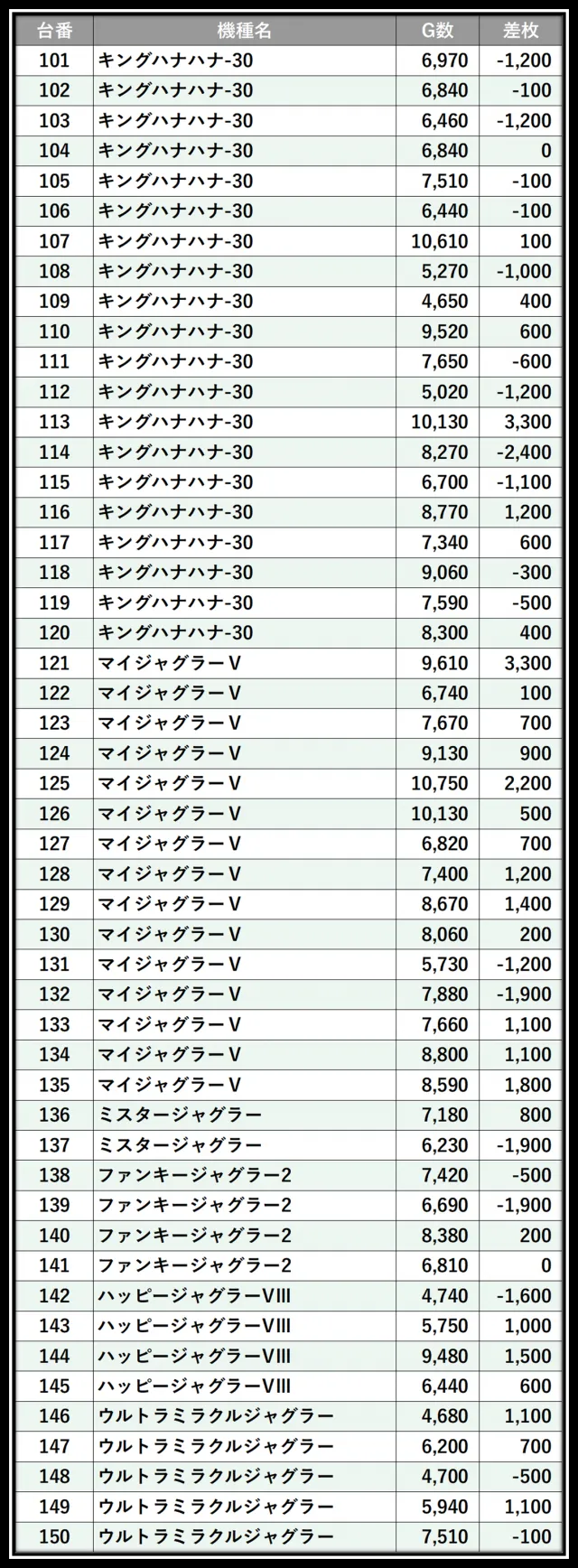 | 台番 | 機種名 | G数 | 差枚 |
|---|---|---|---|
| 101 | キングハナハナ-30 | 6,970 | -1,200 |
| 102 | キングハナハナ-30 | 6,840 | -100 |
| 103 | キングハナハナ-30 | 6,460 | -1,200 |
| 104 | キングハナハナ-30 | 6,840 | 0 |
| 105 | キングハナハナ-30 | 7,510 | -100 |
| 106 | キングハナハナ-30 | 6,440 | -100 |
| 107 | キングハナハナ-30 | 10,610 | 100 |
| 108 | キングハナハナ-30 | 5,270 | -1,000 |
| 109 | キングハナハナ-30 | 4,650 | 400 |
| 110 | キングハナハナ-30 | 9,520 | 600 |
| 111 | キングハナハナ-30 | 7,650 | -600 |
| 112 | キングハナハナ-30 | 5,020 | -1,200 |
| 113 | キングハナハナ-30 | 10,130 | 3,300 |
| 114 | キングハナハナ-30 | 8,270 | -2,400 |
| 115 | キングハナハナ-30 | 6,700 | -1,100 |
| 116 | キングハナハナ-30 | 8,770 | 1,200 |
| 117 | キングハナハナ-30 | 7,340 | 600 |
| 118 | キングハナハナ-30 | 9,060 | -300 |
| 119 | キングハナハナ-30 | 7,590 | -500 |
| 120 | キングハナハナ-30 | 8,300 | 400 |
| 121 | マイジャグラーV | 9,610 | 3,300 |
| 122 | マイジャグラーV | 6,740 | 100 |
| 123 | マイジャグラーV | 7,670 | 700 |
| 124 | マイジャグラーV | 9,130 | 900 |
| 125 | マイジャグラーV | 10,750 | 2,200 |
| 126 | マイジャグラーV | 10,130 | 500 |
| 127 | マイジャグラーV | 6,820 | 700 |
| 128 | マイジャグラーV | 7,400 | 1,200 |
| 129 | マイジャグラーV | 8,670 | 1,400 |
| 130 | マイジャグラーV | 8,060 | 200 |
| 131 | マイジャグラーV | 5,730 | -1,200 |
| 132 | マイジャグラーV | 7,880 | -1,900 |
| 133 | マイジャグラーV | 7,660 | 1,100 |
| 134 | マイジャグラーV | 8,800 | 1,100 |
| 135 | マイジャグラーV | 8,590 | 1,800 |
| 136 | ミスタージャグラー | 7,180 | 800 |
| 137 | ミスタージャグラー | 6,230 | -1,900 |
| 138 | ファンキージャグラー2 | 7,420 | -500 |
| 139 | ファンキージャグラー2 | 6,690 | -1,900 |
| 140 | ファンキージャグラー2 | 8,380 | 200 |
| 141 | ファンキージャグラー2 | 6,810 | 0 |
| 142 | ハッピージャグラーVIII | 4,740 | -1,600 |
| 143 | ハッピージャグラーVIII | 5,750 | 1,000 |
| 144 | ハッピージャグラーVIII | 9,480 | 1,500 |
| 145 | ハッピージャグラーVIII | 6,440 | 600 |
| 146 | ウルトラミラクルジャグラー | 4,680 | 1,100 |
| 147 | ウルトラミラクルジャグラー | 6,200 | 700 |
| 148 | ウルトラミラクルジャグラー | 4,700 | -500 |
| 149 | ウルトラミラクルジャグラー | 5,940 | 1,100 |
| 150 | ウルトラミラクルジャグラー | 7,510 | -100 |